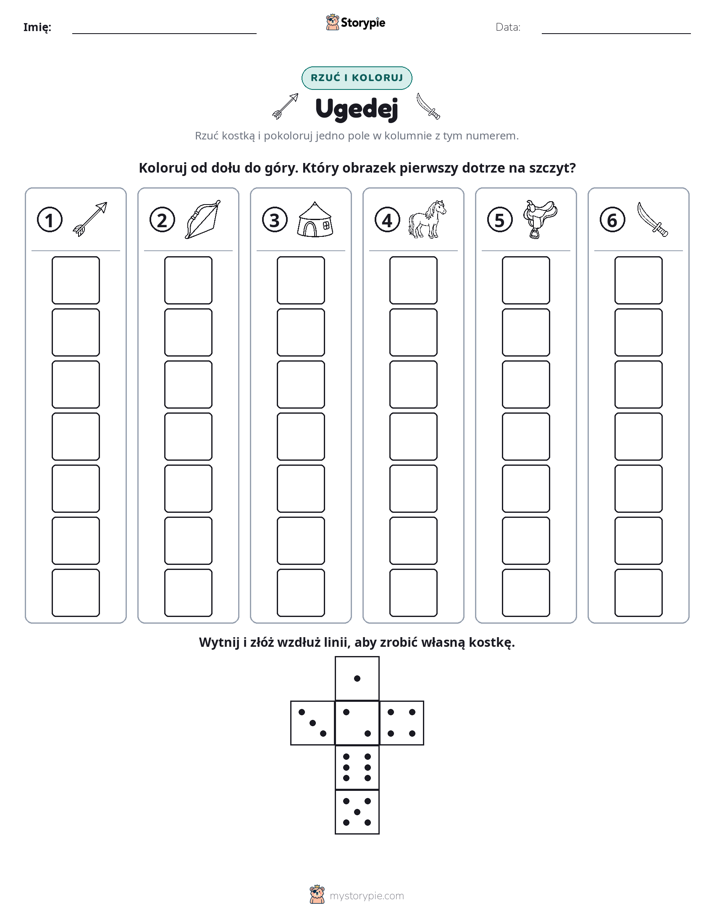 Imię: ____ Storypie Data: ____

RZUĆ I KOLORUJ

Ugedej

Rzuć kostką i pokoloruj jedno pole w kolumnie z tym numerem.

Koloruj od dołu do góry. Który obrazek pierwszy dotrze na szczyt?

1 2 3 4 5 6

Wytnij i złóż wzdłuż linii, aby zrobić własną kostkę.

mystorypie.com